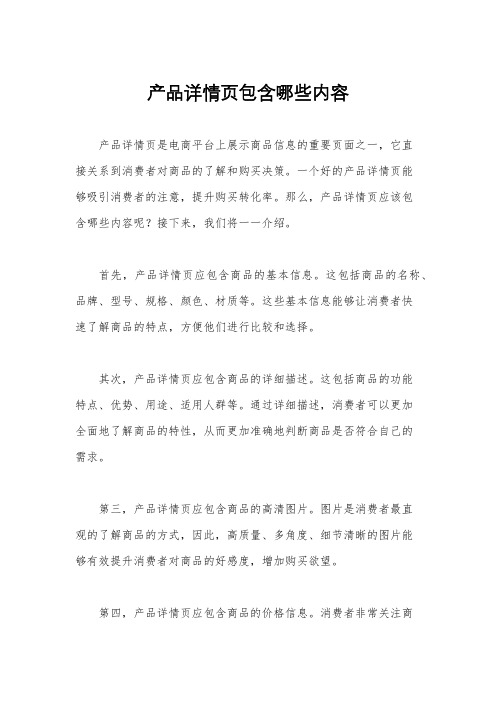 产品详情页包含哪些内容

产品详情页是电商平台上展示商品信息的重要页面之一，它直接关系到消费者对商品的了解和购买决策。一个好的产品详情页能够吸引消费者的注意，提升购买转化率。那么，产品详情页应该包含哪些内容呢？接下来，我们将一一介绍。

首先，产品详情页应包含商品的基本信息。这包括商品的名称、品牌、型号、规格、颜色、材质等。这些基本信息能够让消费者快速了解商品的特点，方便他们进行比较和选择。

其次，产品详情页应包含商品的详细描述。这包括商品的功能特点、优势、用途、适用人群等。通过详细描述，消费者可以更加全面地了解商品的特性，从而更加准确地判断商品是否符合自己的需求。

第三，产品详情页应包含商品的高清图片。图片是消费者最直观的了解商品的方式，因此，高质量、多角度、细节清晰的图片能够有效提升消费者对商品的好感度，增加购买欲望。

第四，产品详情页应包含商品的价格信息。消费者非常关注商